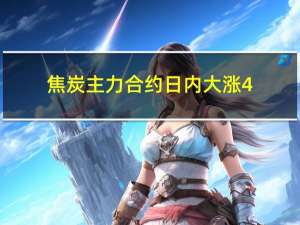 焦炭主力合约日内大涨4